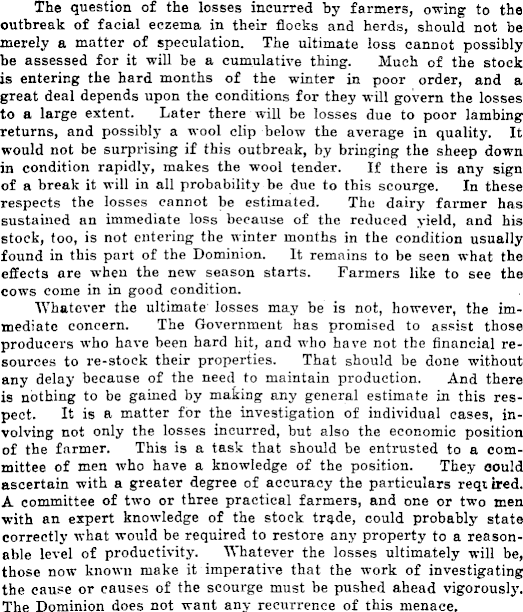 The question of the losses incurred by farmers, owing to the outbreak of facial eczema in their flocks and herds, should not be merely a matter of speculation. The ultimate loss cannot possibly be assessed for it will be a cumulative thing. Much of the stock is entering the hard months of the winter in poor order, and a great deal depends upon the conditions for they will govern the losses to a large extent. Later there will be losses due to poor lambing returns, and possibly a wool clip below the average in quality. It would not be surprising if this outbreak, by bringing the sheep down in condition rapidly, makes the wool tender. If there is any sign of a break it will in all probability be due to this scourge. In these respects the losses cannot be estimated. The dairy farmer has sustained an immediate loss because of the reduced yield, and his stock, too, is not entering the winter months in the condition usually found in this part of the Dominion. It remains to be seen what the effects are when the new season starts. Farmers like to see the cows come in in good condition.

Whatever the ultimate losses may be is not, however, the immediate concern. The Government has promised to assist those producers who have been hard hit, and who have not the financial resources to re-stock their properties. That should be done without any delay because of the need to maintain production. And there is nothing to be gained by making any general estimate in this respect. It is a matter for the investigation of individual cases, involving not only the losses incurred, but also the economic position of the farmer. This is a task that should be entrusted to a committee of men who have a knowledge of the position. They could ascertain with a greater degree of accuracy the particulars required. A committee of two or three practical farmers, and one or two men with an expert knowledge of the stock trade, could probably state correctly what would be required to restore any property to a reasonable level of productivity. Whatever the losses ultimately will be, those now known make it imperative that the work of investigating the cause or causes of the scourge must be pushed ahead vigorously. The Dominion does not want any recurrence of this menace.